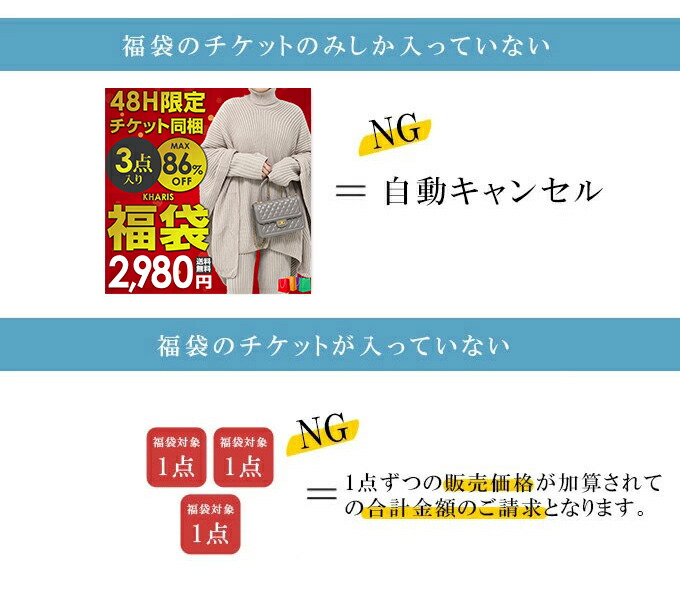 福袋のチケットのみしか入っていない

48H限定
チケット同梱
3点入り
MAX 86% OFF
KHARIS
福袋
2,980円
送料無料

NG

＝ 自動キャンセル

福袋のチケットが入っていない

福袋対象
1点

福袋対象
1点

福袋対象
1点

NG

＝ 1点ずつの販売価格が加算されての合計金額のご請求となります。